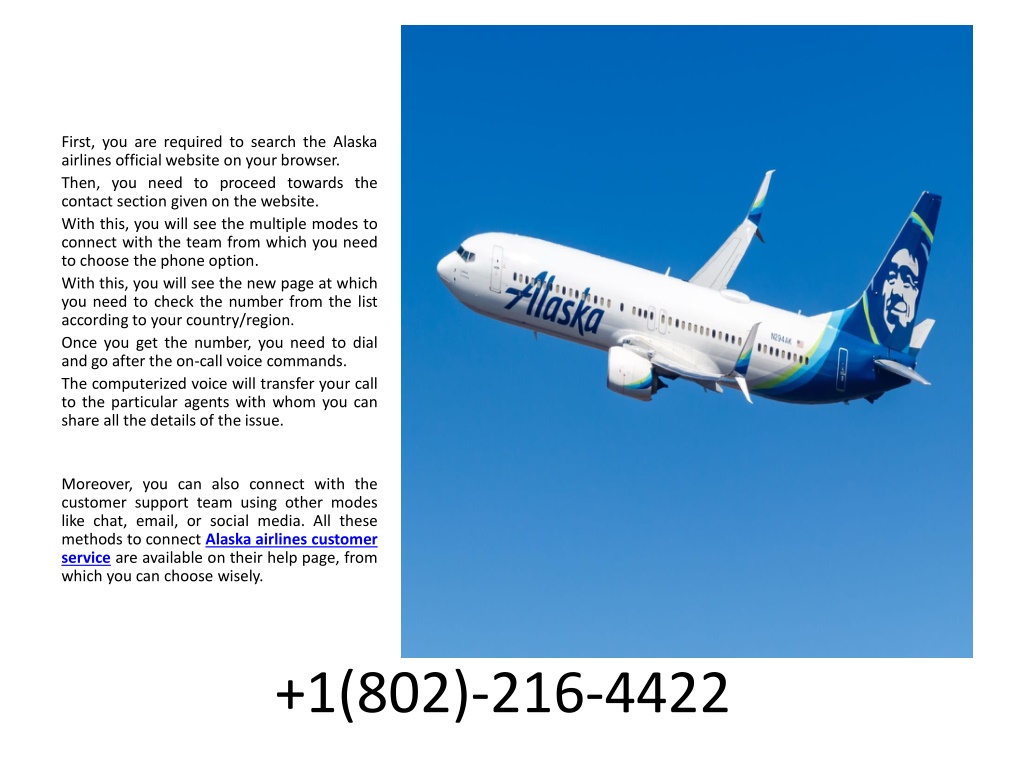 First, you are required to search the Alaska airlines official website on your browser.

Then, you need to proceed towards the contact section given on the website.

With this, you will see the multiple modes to connect with the team from which you need to choose the phone option.

With this, you will see the new page at which you need to check the number from the list according to your country/region.

Once you get the number, you need to dial and go after the on-call voice commands.

The computerized voice will transfer your call to the particular agents with whom you can share all the details of the issue.

Moreover, you can also connect with the customer support team using other modes like chat, email, or social media. All these methods to connect Alaska airlines customer service are available on their help page, from which you can choose wisely.

Alaska

N294AK

+1(802)-216-4422